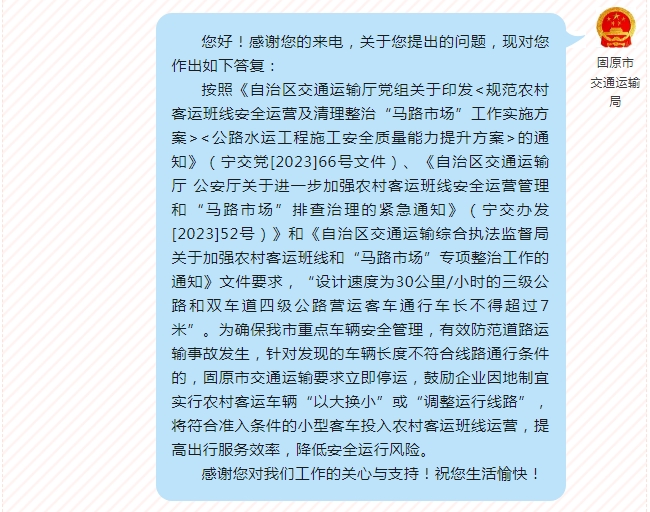 您好！感谢您的来电，关于您提出的问题，现对您作出如下答复：

按照《自治区交通运输厅党组关于印发<规范农村客运班线安全运营及清理整治“马路市场”工作实施方案><公路水运工程施工安全质量能力提升方案>的通知》（宁交党[2023]66号文件）、《自治区交通运输厅 公安厅关于进一步加强农村客运班线安全运营管理和“马路市场”排查治理的紧急通知》（宁交办发[2023]52号）》和《自治区交通运输综合执法监督局关于加强农村客运班线和“马路市场”专项整治工作的通知》文件要求，“设计速度为30公里/小时的三级公路和双车道四级公路营运客车通行车长不得超过7米”。为确保我市重点车辆安全管理，有效防范道路运输事故发生，针对发现的车辆长度不符合线路通行条件的，固原市交通运输要求立即停运，鼓励企业因地制宜实行农村客运车辆“以大换小”或“调整运行线路”，将符合准入条件的小型客车投入农村客运班线运营，提高出行服务效率，降低安全运行风险。

感谢您对我们工作的关心与支持！祝您生活愉快！

固原市交通运输局